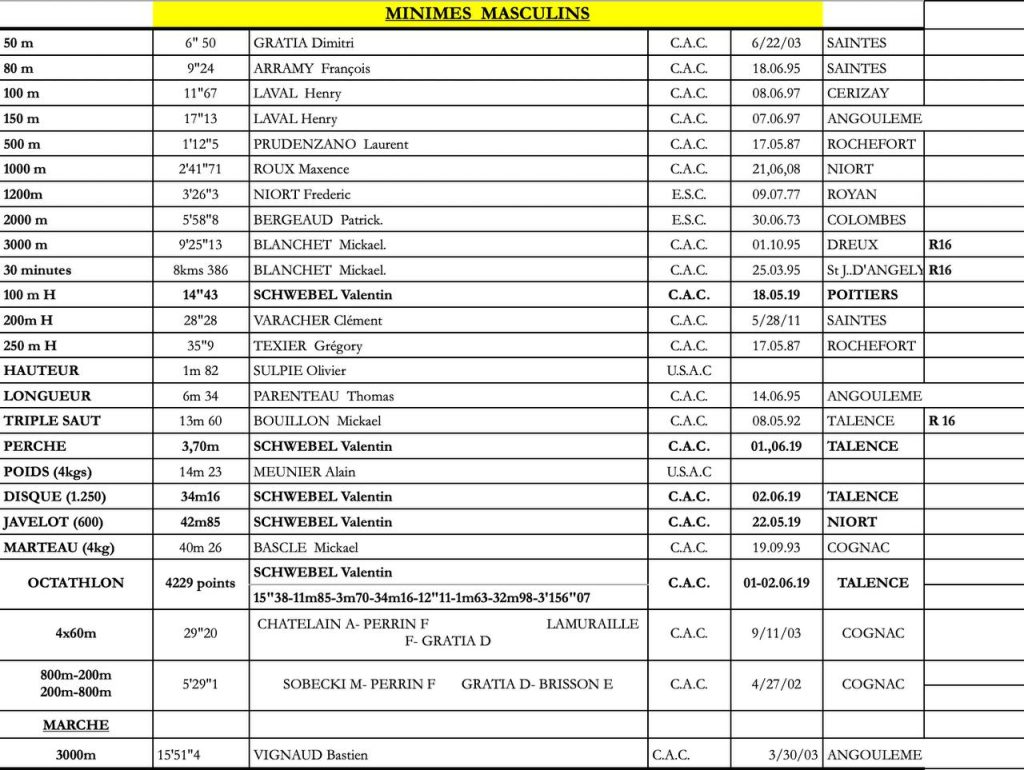 MINIMES MASCULINS

| | | | | | | |
|---|---|---|---|---|---|---|
| 50 m | 6" 50 | GRATIA Dimitri | C.A.C. | 6/22/03 | SAINTES | |
| 80 m | 9"24 | ARRAMY François | C.A.C. | 18.06.95 | SAINTES | |
| 100 m | 11"67 | LAVAL Henry | C.A.C. | 08.06.97 | CERIZAY | |
| 150 m | 17"13 | LAVAL Henry | C.A.C. | 07.06.97 | ANGOULEME | |
| 500 m | 1'12"5 | PRUDENZANO Laurent | C.A.C. | 17.05.87 | ROCHEFORT | |
| 1000 m | 2'41"71 | ROUX Maxence | C.A.C. | 21,06,08 | NIORT | |
| 1200m | 3'26"3 | NIORT Frederic | E.S.C. | 09.07.77 | ROYAN | |
| 2000 m | 5'58"8 | BERGEAUD Patrick. | E.S.C. | 30.06.73 | COLOMBES | |
| 3000 m | 9'25"13 | BLANCHET Mickael. | C.A.C. | 01.10.95 | DREUX | R16 |
| 30 minutes | 8kms 386 | BLANCHET Mickael. | C.A.C. | 25.03.95 | St J..D'ANGELY | R16 |
| 100 m H | 14"43 | SCHWEBEL Valentin | C.A.C. | 18.05.19 | POITIERS | |
| 200m H | 28"28 | VARACHER Clément | C.A.C. | 5/28/11 | SAINTES | |
| 250 m H | 35"9 | TEXIER Grégory | C.A.C. | 17.05.87 | ROCHEFORT | |
| HAUTEUR | 1m 82 | SULPIE Olivier | U.S.A.C | | | |
| LONGUEUR | 6m 34 | PARENTEAU Thomas | C.A.C. | 14.06.95 | ANGOULEME | |
| TRIPLE SAUT | 13m 60 | BOUILLON Mickael | C.A.C. | 08.05.92 | TALENCE | R 16 |
| PERCHE | 3,70m | SCHWEBEL Valentin | C.A.C. | 01.,06.19 | TALENCE | |
| POIDS (4kgs) | 14m 23 | MEUNIER Alain | U.S.A.C | | | |
| DISQUE (1.250) | 34m16 | SCHWEBEL Valentin | C.A.C. | 02.06.19 | TALENCE | |
| JAVELOT (600) | 42m85 | SCHWEBEL Valentin | C.A.C. | 22.05.19 | NIORT | |
| MARTEAU (4kg) | 40m 26 | BASCLE Mickael | C.A.C. | 19.09.93 | COGNAC | |
| OCTATHLON | 4229 points | SCHWEBEL Valentin 15"38-11m85-3m70-34m16-12"11-1m63-32m98-3'156"07 | C.A.C. | 01-02.06.19 | TALENCE | |
| 4x60m | 29"20 | CHATELAIN A- PERRIN F LAMURAILLE F- GRATIA D | C.A.C. | 9/11/03 | COGNAC | |
| 800m-200m 200m-800m | 5'29"1 | SOBECKI M- PERRIN F GRATIA D- BRISSON E | C.A.C. | 4/27/02 | COGNAC | |
| MARCHE | | | | | | |
| 3000m | 15'51"4 | VIGNAUD Bastien | C.A.C. | 3/30/03 | ANGOULEME | |